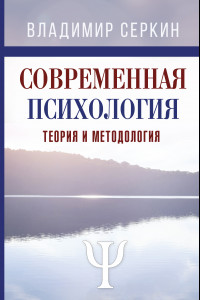 ВЛАДИМИР СЕРКИН

СОВРЕМЕННАЯ ПСИХОЛОГИЯ

ТЕОРИЯ И МЕТОДОЛОГИЯ

Ψ